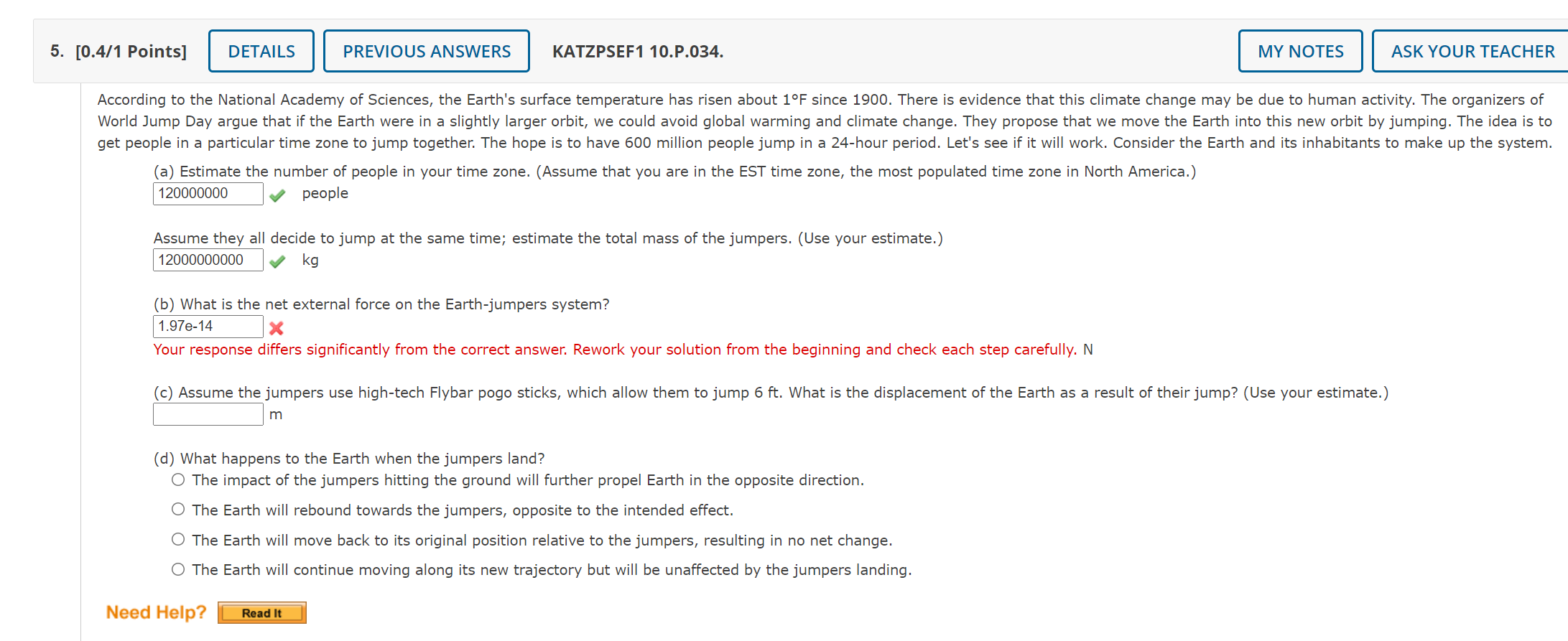 5. [0.4/1 Points] DETAILS PREVIOUS ANSWERS KATZPSEF1 10.P.034. MY NOTES ASK YOUR TEACHER

According to the National Academy of Sciences, the Earth's surface temperature has risen about 1°F since 1900. There is evidence that this climate change may be due to human activity. The organizers of World Jump Day argue that if the Earth were in a slightly larger orbit, we could avoid global warming and climate change. They propose that we move the Earth into this new orbit by jumping. The idea is to get people in a particular time zone to jump together. The hope is to have 600 million people jump in a 24-hour period. Let's see if it will work. Consider the Earth and its inhabitants to make up the system.

(a) Estimate the number of people in your time zone. (Assume that you are in the EST time zone, the most populated time zone in North America.)
120000000 people

Assume they all decide to jump at the same time; estimate the total mass of the jumpers. (Use your estimate.)
12000000000 kg

(b) What is the net external force on the Earth-jumpers system?
1.97e-14
Your response differs significantly from the correct answer. Rework your solution from the beginning and check each step carefully. N

(c) Assume the jumpers use high-tech Flybar pogo sticks, which allow them to jump 6 ft. What is the displacement of the Earth as a result of their jump? (Use your estimate.)
m

(d) What happens to the Earth when the jumpers land?
The impact of the jumpers hitting the ground will further propel Earth in the opposite direction.
The Earth will rebound towards the jumpers, opposite to the intended effect.
The Earth will move back to its original position relative to the jumpers, resulting in no net change.
The Earth will continue moving along its new trajectory but will be unaffected by the jumpers landing.

Need Help? Read It